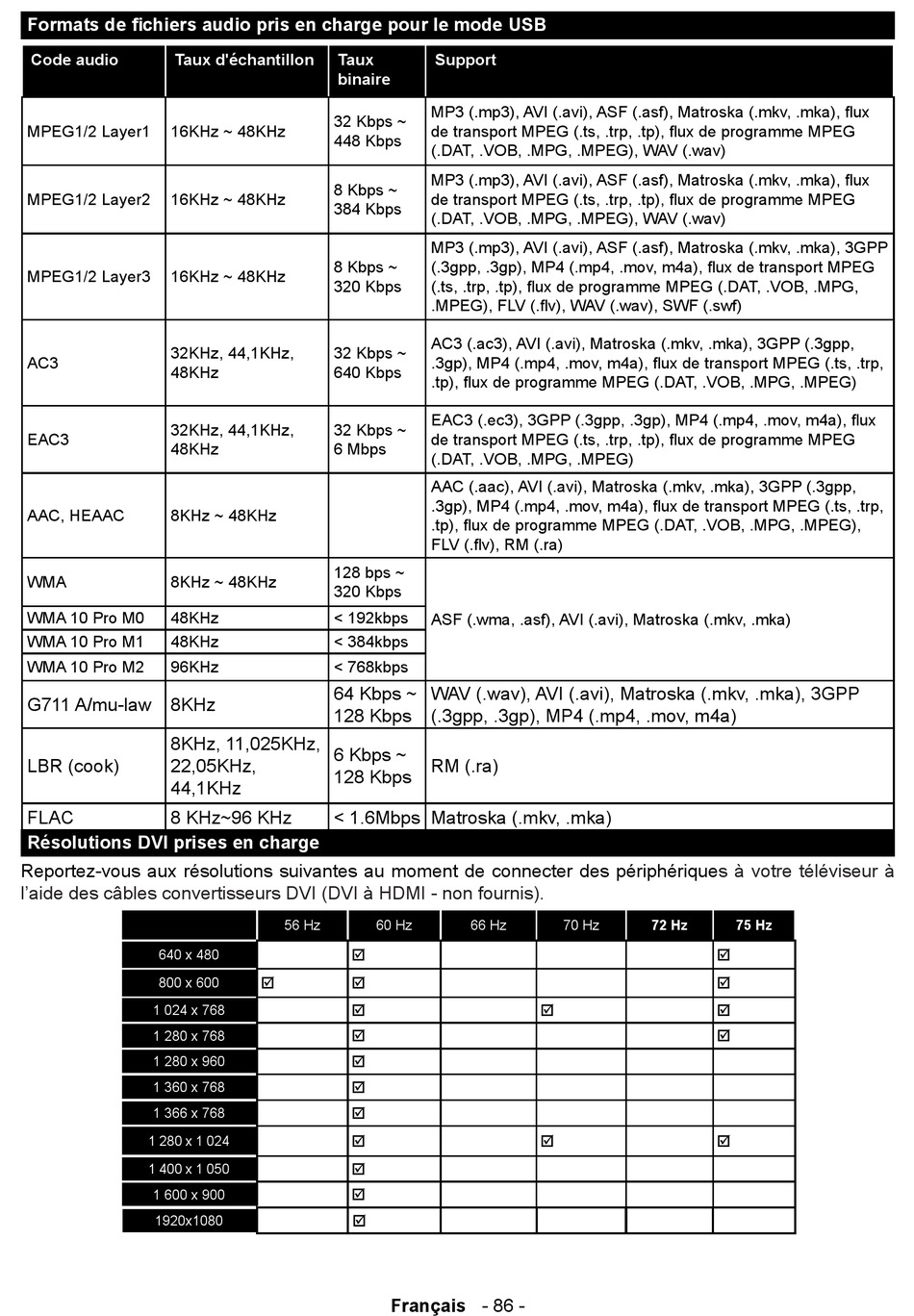 Formats de fichiers audio pris en charge pour le mode USB

| Code audio | Taux d'échantillon | Taux binaire | Support |
|---|---|---|---|
| MPEG1/2 Layer1 | 16KHz ~ 48KHz | 32 Kbps ~ 448 Kbps | MP3 (.mp3), AVI (.avi), ASF (.asf), Matroska (.mkv, .mka), flux de transport MPEG (.ts, .trp, .tp), flux de programme MPEG (.DAT, .VOB, .MPG, .MPEG), WAV (.wav) |
| MPEG1/2 Layer2 | 16KHz ~ 48KHz | 8 Kbps ~ 384 Kbps | MP3 (.mp3), AVI (.avi), ASF (.asf), Matroska (.mkv, .mka), flux de transport MPEG (.ts, .trp, .tp), flux de programme MPEG (.DAT, .VOB, .MPG, .MPEG), WAV (.wav) |
| MPEG1/2 Layer3 | 16KHz ~ 48KHz | 8 Kbps ~ 320 Kbps | MP3 (.mp3), AVI (.avi), ASF (.asf), Matroska (.mkv, .mka), 3GPP (.3gpp, .3gp), MP4 (.mp4, .mov, m4a), flux de transport MPEG (.ts, .trp, .tp), flux de programme MPEG (.DAT, .VOB, .MPG, .MPEG), FLV (.flv), WAV (.wav), SWF (.swf) |
| AC3 | 32KHz, 44,1KHz, 48KHz | 32 Kbps ~ 640 Kbps | AC3 (.ac3), AVI (.avi), Matroska (.mkv, .mka), 3GPP (.3gpp, .3gp), MP4 (.mp4, .mov, m4a), flux de transport MPEG (.ts, .trp, .tp), flux de programme MPEG (.DAT, .VOB, .MPG, .MPEG) |
| EAC3 | 32KHz, 44,1KHz, 48KHz | 32 Kbps ~ 6 Mbps | EAC3 (.ec3), 3GPP (.3gpp, .3gp), MP4 (.mp4, .mov, m4a), flux de transport MPEG (.ts, .trp, .tp), flux de programme MPEG (.DAT, .VOB, .MPG, .MPEG) |
| AAC, HEAAC | 8KHz ~ 48KHz | | AAC (.aac), AVI (.avi), Matroska (.mkv, .mka), 3GPP (.3gpp, .3gp), MP4 (.mp4, .mov, m4a), flux de transport MPEG (.ts, .trp, .tp), flux de programme MPEG (.DAT, .VOB, .MPG, .MPEG), FLV (.flv), RM (.ra) |
| WMA | 8KHz ~ 48KHz | 128 bps ~ 320 Kbps | ASF (.wma, .asf), AVI (.avi), Matroska (.mkv, .mka) |
| WMA 10 Pro M0 | 48KHz | < 192kbps | |
| WMA 10 Pro M1 | 48KHz | < 384kbps | |
| WMA 10 Pro M2 | 96KHz | < 768kbps | |
| G711 A/mu-law | 8KHz | 64 Kbps ~ 128 Kbps | WAV (.wav), AVI (.avi), Matroska (.mkv, .mka), 3GPP (.3gpp, .3gp), MP4 (.mp4, .mov, m4a) |
| LBR (cook) | 8KHz, 11,025KHz, 22,05KHz, 44,1KHz | 6 Kbps ~ 128 Kbps | RM (.ra) |
| FLAC | 8 KHz~96 KHz | < 1.6Mbps | Matroska (.mkv, .mka) |

Résolutions DVI prises en charge

Reportez-vous aux résolutions suivantes au moment de connecter des périphériques à votre téléviseur à l'aide des câbles convertisseurs DVI (DVI à HDMI - non fournis).

| | 56 Hz | 60 Hz | 66 Hz | 70 Hz | 72 Hz | 75 Hz |
|---|---|---|---|---|---|---|
| 640 x 480 | | ☑ | | | | ☑ |
| 800 x 600 | ☑ | ☑ | | | | ☑ |
| 1 024 x 768 | | ☑ | | ☑ | | ☑ |
| 1 280 x 768 | | ☑ | | | | ☑ |
| 1 280 x 960 | | ☑ | | | | |
| 1 360 x 768 | | ☑ | | | | |
| 1 366 x 768 | | ☑ | | | | |
| 1 280 x 1 024 | | ☑ | | ☑ | | ☑ |
| 1 400 x 1 050 | | ☑ | | | | |
| 1 600 x 900 | | ☑ | | | | |
| 1920x1080 | | ☑ | | | | |

Français - 86 -